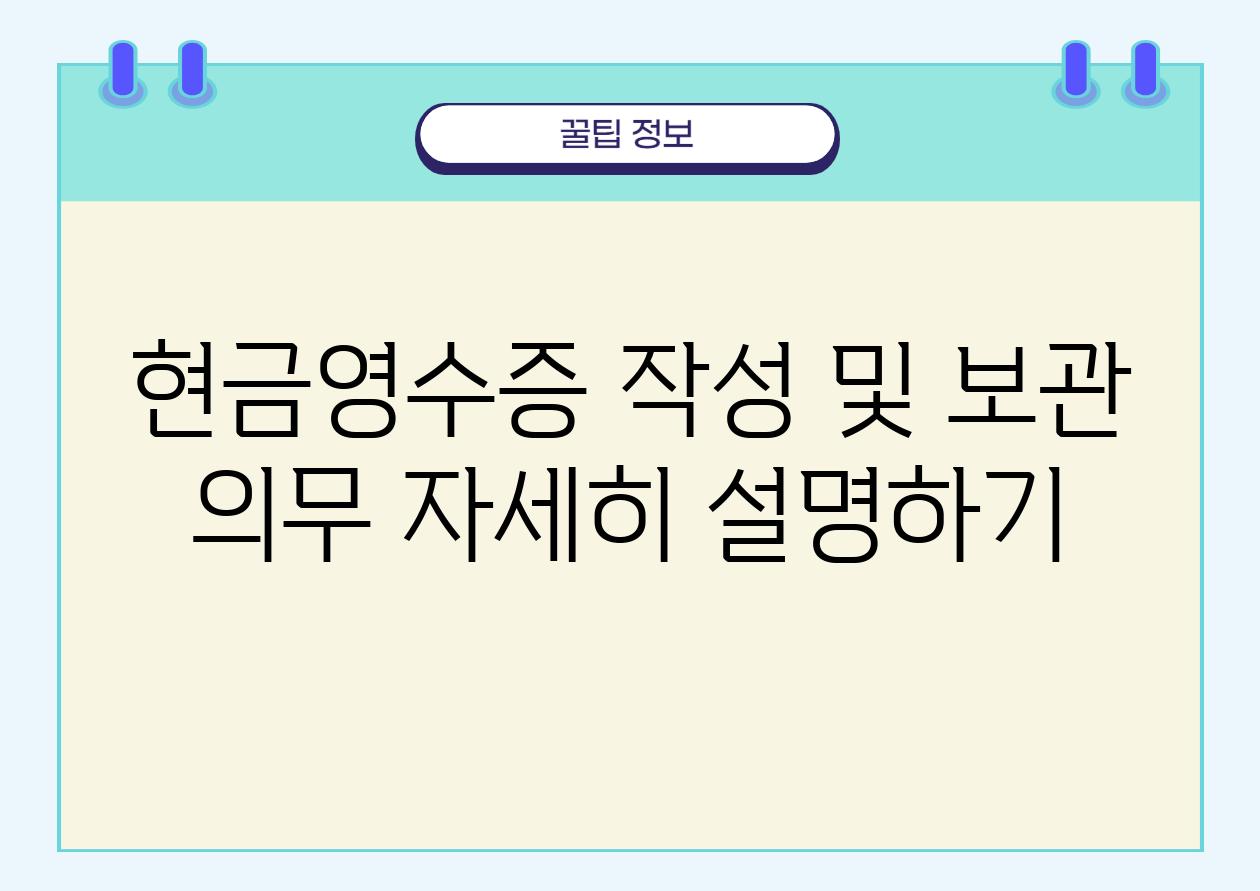 꿀팁 정보

현금영수증 작성 및 보관 의무 자세히 설명하기